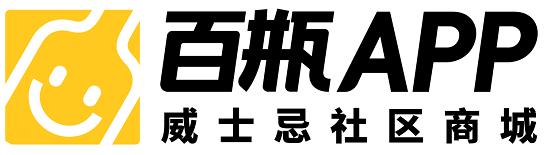 百瓶APP
威士忌社区商城